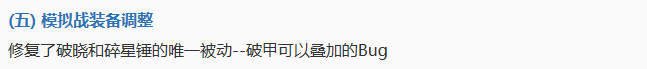 (五) 模拟战装备调整

修复了破晓和碎星锤的唯一被动--破甲可以叠加的Bug